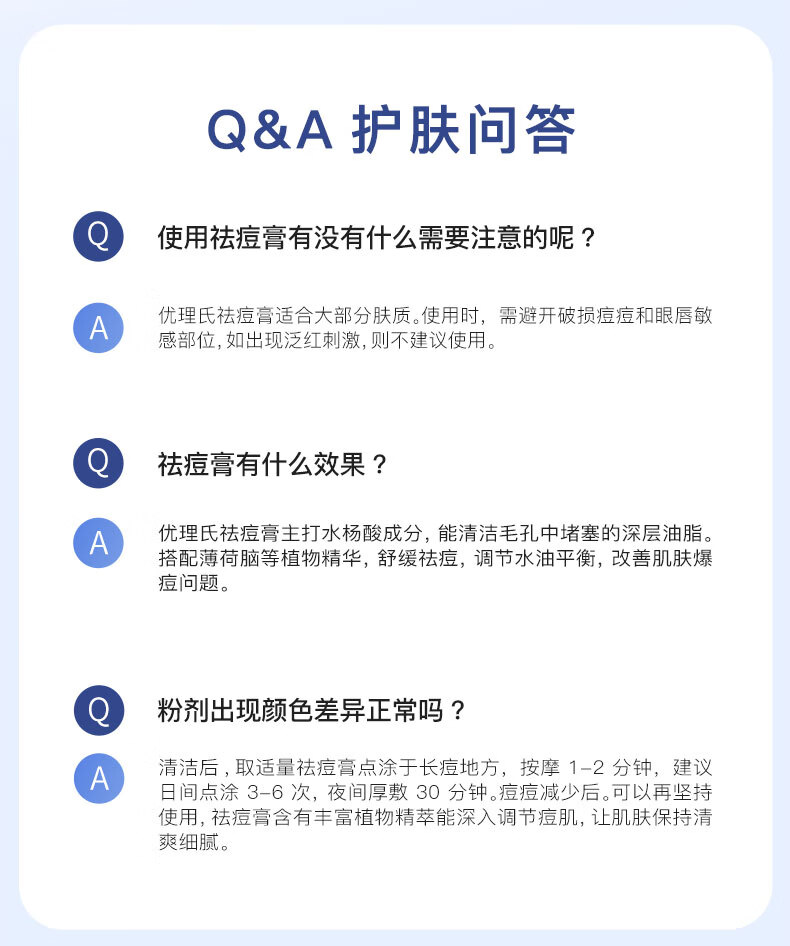 Q&A 护肤问答

Q

使用祛痘膏有没有什么需要注意的呢？

A

优理氏祛痘膏适合大部分肤质。使用时，需避开破损痘痘和眼唇敏感部位，如出现泛红刺激，则不建议使用。

Q

祛痘膏有什么效果？

A

优理氏祛痘膏主打水杨酸成分，能清洁毛孔中堵塞的深层油脂。搭配薄荷脑等植物精华，舒缓祛痘，调节水油平衡，改善肌肤爆痘问题。

Q

粉剂出现颜色差异正常吗？

A

清洁后，取适量祛痘膏点涂于长痘地方，按摩1-2分钟，建议日间点涂3-6次，夜间厚敷30分钟。痘痘减少后。可以再坚持使用，祛痘膏含有丰富植物精萃能深入调节痘肌，让肌肤保持清爽细腻。